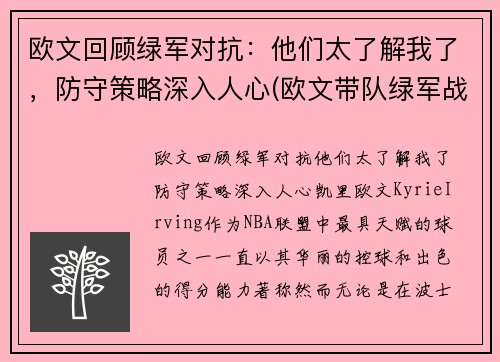 欧文回顾绿军对抗：他们太了解我了，防守策略深入人心(欧文带队绿军战

欧文回顾绿军对抗他们太了解我了防守策略深入人心凯里欧文KyrieIrving作为NBA联盟中最具天赋的球员之一一直以其华丽的控球和出色的得分能力著称然而无论是在波士